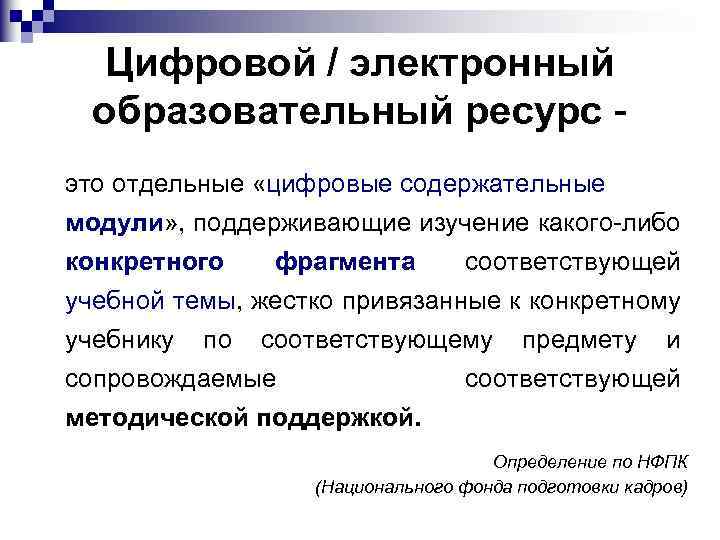 Цифровой / электронный образовательный ресурс -

это отдельные «цифровые содержательные модули», поддерживающие изучение какого-либо конкретного фрагмента соответствующей учебной темы, жестко привязанные к конкретному учебнику по соответствующему предмету и сопровождаемые соответствующей методической поддержкой.

Определение по НФПК
(Национального фонда подготовки кадров)